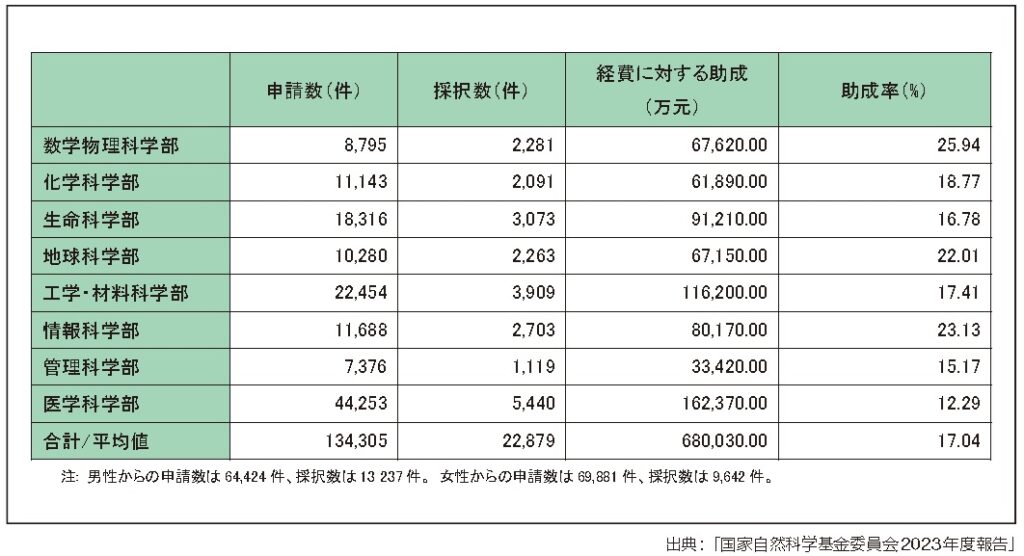 | | 申請数(件) | 採択数(件) | 経費に対する助成(万元) | 助成率(%) |
|---|---|---|---|---|
| 数学物理科学部 | 8,795 | 2,281 | 67,620.00 | 25.94 |
| 化学科学部 | 11,143 | 2,091 | 61,890.00 | 18.77 |
| 生命科学部 | 18,316 | 3,073 | 91,210.00 | 16.78 |
| 地球科学部 | 10,280 | 2,263 | 67,150.00 | 22.01 |
| 工学・材料科学部 | 22,454 | 3,909 | 116,200.00 | 17.41 |
| 情報科学部 | 11,688 | 2,703 | 80,170.00 | 23.13 |
| 管理科学部 | 7,376 | 1,119 | 33,420.00 | 15.17 |
| 医学科学部 | 44,253 | 5,440 | 162,370.00 | 12.29 |
| 合計/平均値 | 134,305 | 22,879 | 680,030.00 | 17.04 |

注: 男性からの申請数は 64,424 件、採択数は 13 237 件。 女性からの申請数は 69,881 件、採択数は 9,642 件。

出典:「国家自然科学基金委員会2023年度報告」